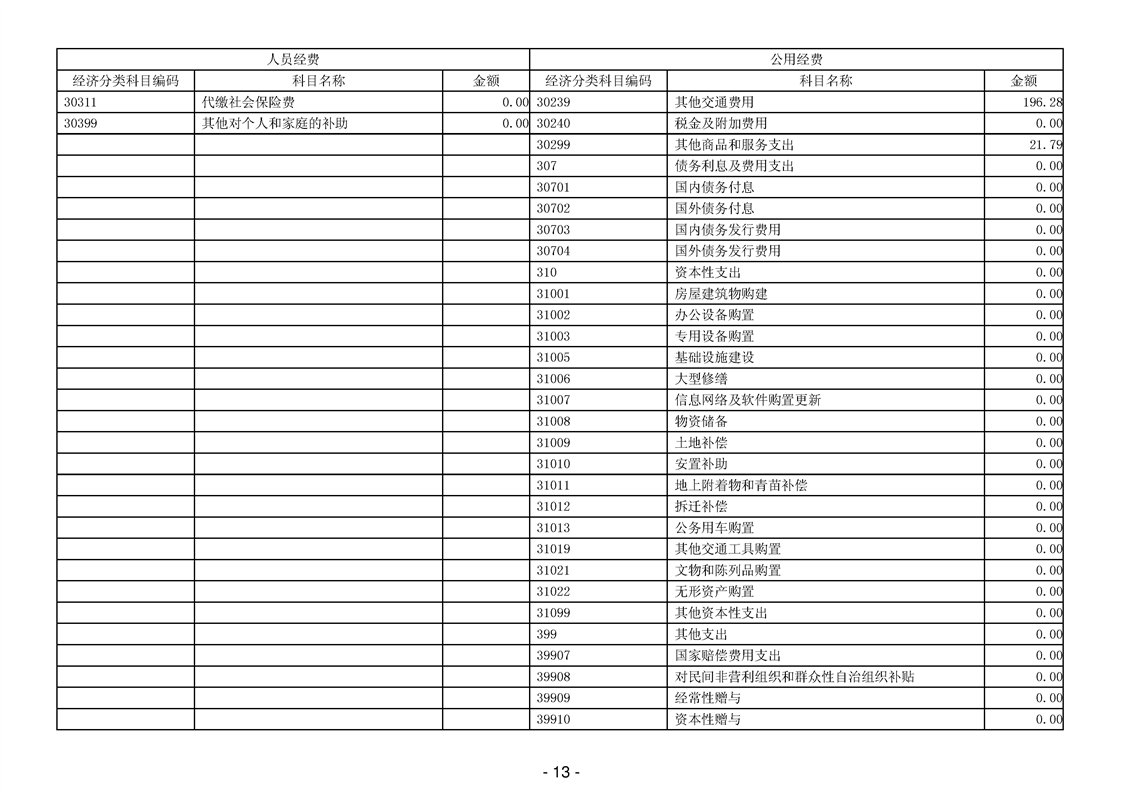 | 人员经费 | | | 公用经费 | | |
|---|---|---|---|---|---|
| 经济分类科目编码 | 科目名称 | 金额 | 经济分类科目编码 | 科目名称 | 金额 |
| 30311 | 代缴社会保险费 | 0.00 | 30239 | 其他交通费用 | 196.28 |
| 30399 | 其他对个人和家庭的补助 | 0.00 | 30240 | 税金及附加费用 | 0.00 |
| | | | 30299 | 其他商品和服务支出 | 21.79 |
| | | | 307 | 债务利息及费用支出 | 0.00 |
| | | | 30701 | 国内债务付息 | 0.00 |
| | | | 30702 | 国外债务付息 | 0.00 |
| | | | 30703 | 国内债务发行费用 | 0.00 |
| | | | 30704 | 国外债务发行费用 | 0.00 |
| | | | 310 | 资本性支出 | 0.00 |
| | | | 31001 | 房屋建筑物购建 | 0.00 |
| | | | 31002 | 办公设备购置 | 0.00 |
| | | | 31003 | 专用设备购置 | 0.00 |
| | | | 31005 | 基础设施建设 | 0.00 |
| | | | 31006 | 大型修缮 | 0.00 |
| | | | 31007 | 信息网络及软件购置更新 | 0.00 |
| | | | 31008 | 物资储备 | 0.00 |
| | | | 31009 | 土地补偿 | 0.00 |
| | | | 31010 | 安置补助 | 0.00 |
| | | | 31011 | 地上附着物和青苗补偿 | 0.00 |
| | | | 31012 | 拆迁补偿 | 0.00 |
| | | | 31013 | 公务用车购置 | 0.00 |
| | | | 31019 | 其他交通工具购置 | 0.00 |
| | | | 31021 | 文物和陈列品购置 | 0.00 |
| | | | 31022 | 无形资产购置 | 0.00 |
| | | | 31099 | 其他资本性支出 | 0.00 |
| | | | 399 | 其他支出 | 0.00 |
| | | | 39907 | 国家赔偿费用支出 | 0.00 |
| | | | 39908 | 对民间非营利组织和群众性自治组织补贴 | 0.00 |
| | | | 39909 | 经常性赠与 | 0.00 |
| | | | 39910 | 资本性赠与 | 0.00 |

- 13 -